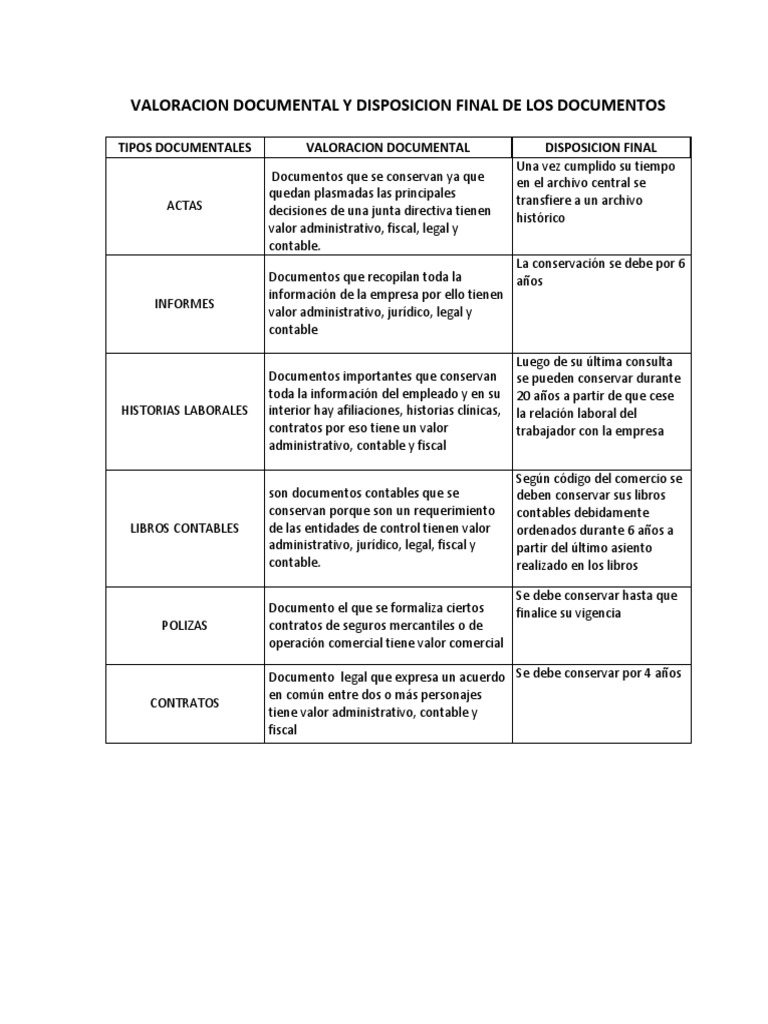 VALORACION DOCUMENTAL Y DISPOSICION FINAL DE LOS DOCUMENTOS

| TIPOS DOCUMENTALES | VALORACION DOCUMENTAL | DISPOSICION FINAL |
|---|---|---|
| ACTAS | Documentos que se conservan ya que quedan plasmadas las principales decisiones de una junta directiva tienen valor administrativo, fiscal, legal y contable. | Una vez cumplido su tiempo en el archivo central se transfiere a un archivo histórico |
| INFORMES | Documentos que recopilan toda la información de la empresa por ello tienen valor administrativo, jurídico, legal y contable | La conservación se debe por 6 años |
| HISTORIAS LABORALES | Documentos importantes que conservan toda la información del empleado y en su interior hay afiliaciones, historias clínicas, contratos por eso tiene un valor administrativo, contable y fiscal | Luego de su última consulta se pueden conservar durante 20 años a partir de que cese la relación laboral del trabajador con la empresa |
| LIBROS CONTABLES | son documentos contables que se conservan porque son un requerimiento de las entidades de control tienen valor administrativo, jurídico, legal, fiscal y contable. | Según código del comercio se deben conservar sus libros contables debidamente ordenados durante 6 años a partir del último asiento realizado en los libros |
| POLIZAS | Documento el que se formaliza ciertos contratos de seguros mercantiles o de operación comercial tiene valor comercial | Se debe conservar hasta que finalice su vigencia |
| CONTRATOS | Documento legal que expresa un acuerdo en común entre dos o más personajes tiene valor administrativo, contable y fiscal | Se debe conservar por 4 años |